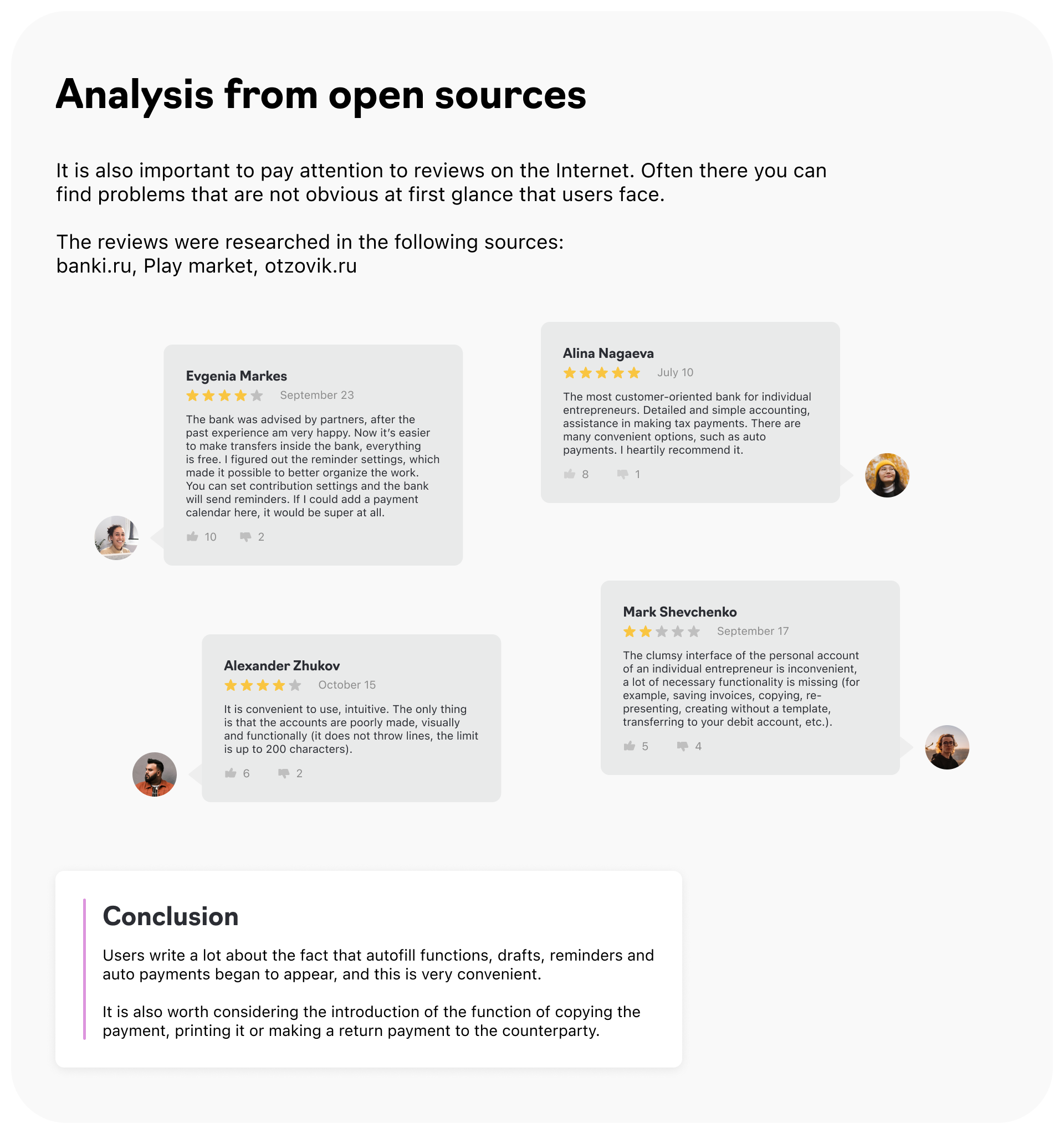 Analysis from open sources

It is also important to pay attention to reviews on the Internet. Often there you can find problems that are not obvious at first glance that users face.

The reviews were researched in the following sources:
banki.ru, Play market, otzovik.ru

Evgenia Markes
September 23
The bank was advised by partners, after the past experience am very happy. Now it's easier to make transfers inside the bank, everything is free. I figured out the reminder settings, which made it possible to better organize the work. You can set contribution settings and the bank will send reminders. If I could add a payment calendar here, it would be super at all.
10 2

Alina Nagaeva
July 10
The most customer-oriented bank for individual entrepreneurs. Detailed and simple accounting, assistance in making tax payments. There are many convenient options, such as auto payments. I heartily recommend it.
8 1

Alexander Zhukov
October 15
It is convenient to use, intuitive. The only thing is that the accounts are poorly made, visually and functionally (it does not throw lines, the limit is up to 200 characters).
6 2

Mark Shevchenko
September 17
The clumsy interface of the personal account of an individual entrepreneur is inconvenient, a lot of necessary functionality is missing (for example, saving invoices, copying, re-presenting, creating without a template, transferring to your debit account, etc.).
5 4

Conclusion

Users write a lot about the fact that autofill functions, drafts, reminders and auto payments began to appear, and this is very convenient.

It is also worth considering the introduction of the function of copying the payment, printing it or making a return payment to the counterparty.